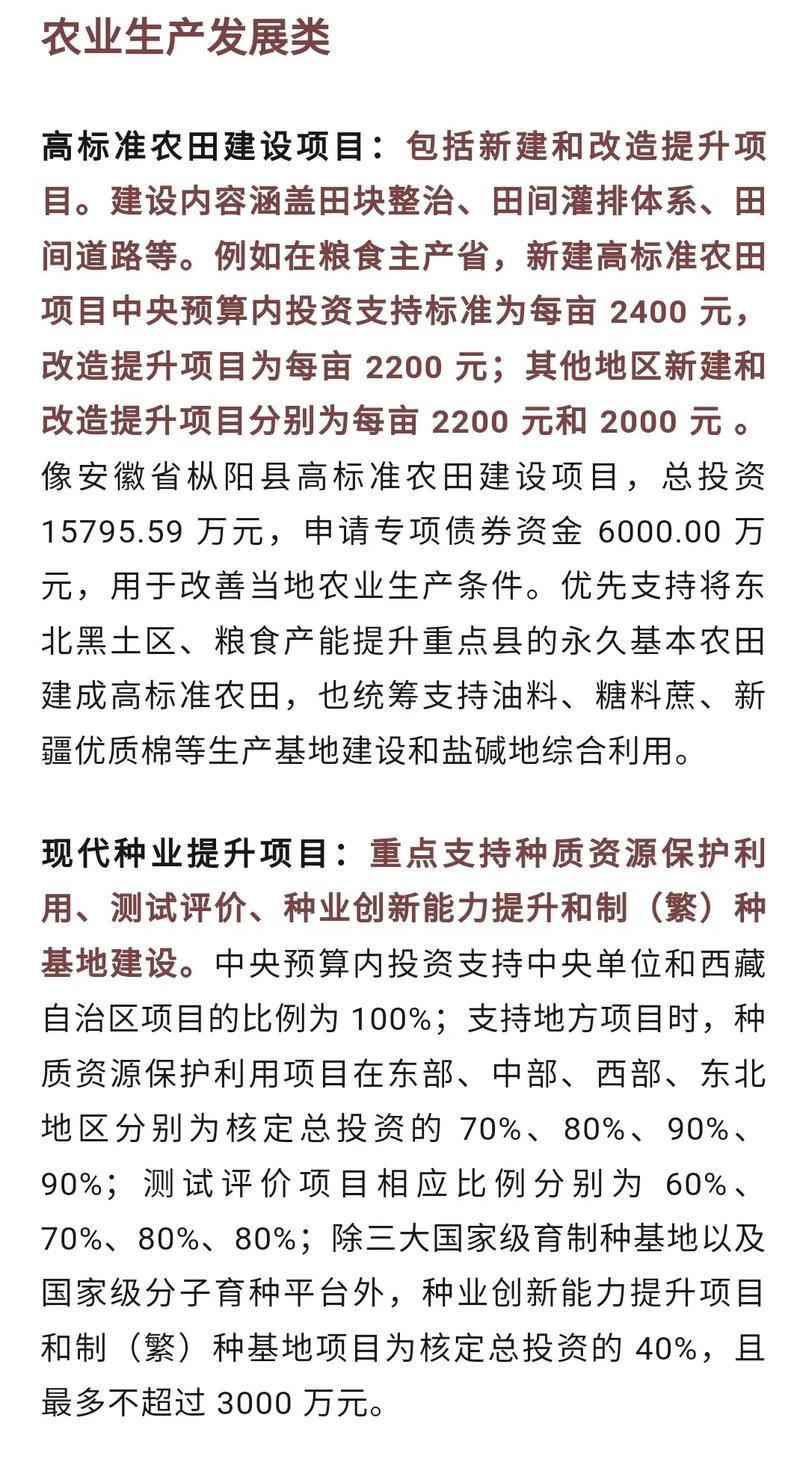 农业生产发展类

高标准农田建设项目：包括新建和改造提升项目。建设内容涵盖田块整治、田间灌排体系、田间道路等。例如在粮食主产省，新建高标准农田项目中央预算内投资支持标准为每亩 2400 元，改造提升项目为每亩 2200 元；其他地区新建和改造提升项目分别为每亩 2200 元和 2000 元 。像安徽省枞阳县高标准农田建设项目，总投资 15795.59 万元，申请专项债券资金 6000.00 万元，用于改善当地农业生产条件。优先支持将东北黑土区、粮食产能提升重点县的永久基本农田建成高标准农田，也统筹支持油料、糖料蔗、新疆优质棉等生产基地建设和盐碱地综合利用。

现代种业提升项目：重点支持种质资源保护利用、测试评价、种业创新能力提升和制（繁）种基地建设。中央预算内投资支持中央单位和西藏自治区项目的比例为 100%；支持地方项目时，种质资源保护利用项目在东部、中部、西部、东北地区分别为核定总投资的 70%、80%、90%、90%；测试评价项目相应比例分别为 60%、70%、80%、80%；除三大国家级育制种基地以及国家级分子育种平台外，种业创新能力提升项目和制（繁）种基地项目为核定总投资的 40%，且最多不超过 3000 万元。